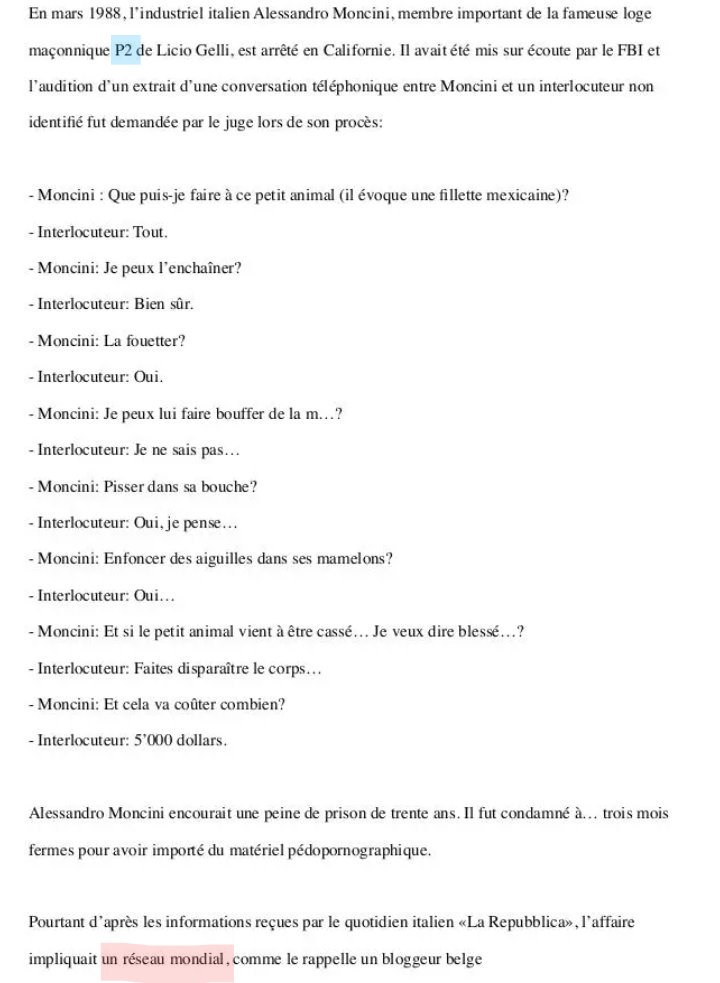 En mars 1988, l'industriel italien Alessandro Moncini, membre important de la fameuse loge maçonnique P2 de Licio Gelli, est arrêté en Californie. Il avait été mis sur écoute par le FBI et l'audition d'un extrait d'une conversation téléphonique entre Moncini et un interlocuteur non identifié fut demandée par le juge lors de son procès:

- Moncini : Que puis-je faire à ce petit animal (il évoque une fillette mexicaine)?
- Interlocuteur: Tout.
- Moncini: Je peux l'enchaîner?
- Interlocuteur: Bien sûr.
- Moncini: La fouetter?
- Interlocuteur: Oui.
- Moncini: Je peux lui faire bouffer de la m…?
- Interlocuteur: Je ne sais pas…
- Moncini: Pisser dans sa bouche?
- Interlocuteur: Oui, je pense…
- Moncini: Enfoncer des aiguilles dans ses mamelons?
- Interlocuteur: Oui…
- Moncini: Et si le petit animal vient à être cassé… Je veux dire blessé…?
- Interlocuteur: Faites disparaître le corps…
- Moncini: Et cela va coûter combien?
- Interlocuteur: 5'000 dollars.

Alessandro Moncini encourait une peine de prison de trente ans. Il fut condamné à… trois mois fermes pour avoir importé du matériel pédopornographique.

Pourtant d'après les informations reçues par le quotidien italien «La Repubblica», l'affaire impliquait un réseau mondial, comme le rappelle un bloggeur belge